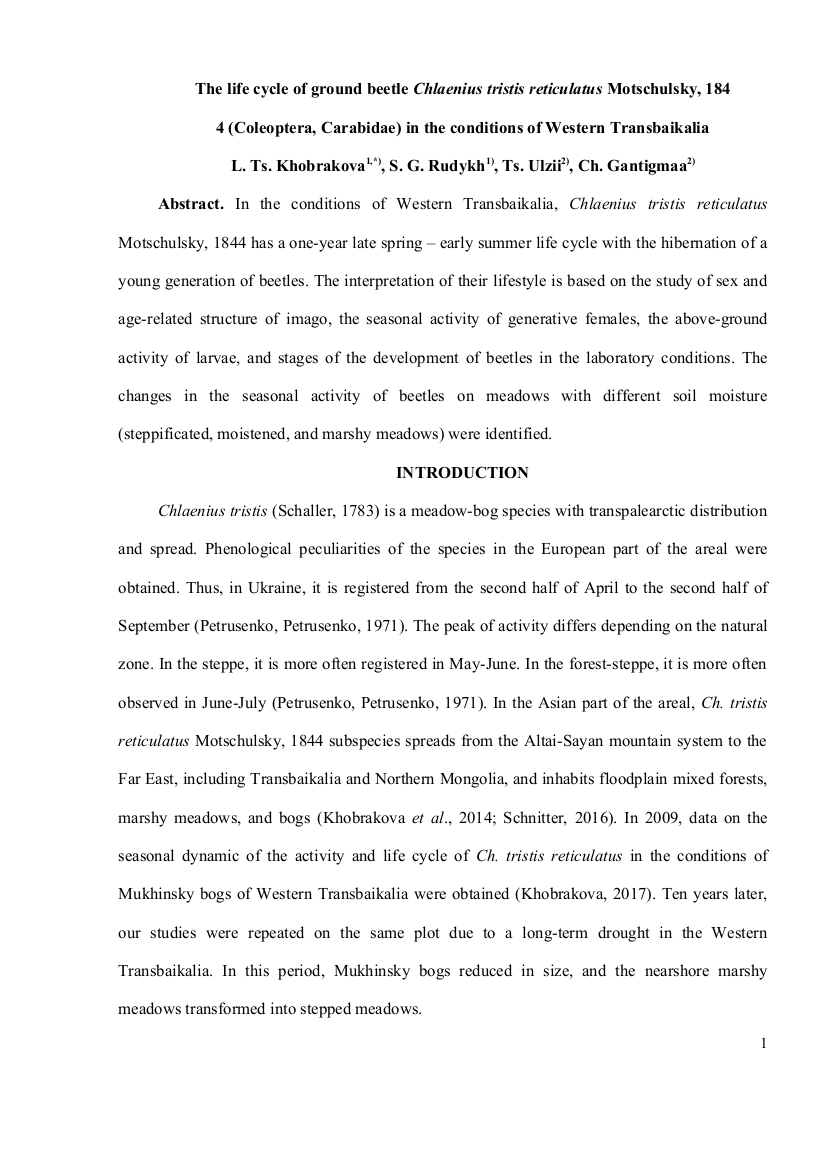 The life cycle of ground beetle Chlaenius tristis reticulatus Motschulsky, 184

4 (Coleoptera, Carabidae) in the conditions of Western Transbaikalia

L. Ts. Khobrakova$^{1,*)}$, S. G. Rudykh$^{1)}$, Ts. Ulzii$^{2)}$, Ch. Gantigmaa$^{2)}$

Abstract. In the conditions of Western Transbaikalia, Chlaenius tristis reticulatus Motschulsky, 1844 has a one-year late spring – early summer life cycle with the hibernation of a young generation of beetles. The interpretation of their lifestyle is based on the study of sex and age-related structure of imago, the seasonal activity of generative females, the above-ground activity of larvae, and stages of the development of beetles in the laboratory conditions. The changes in the seasonal activity of beetles on meadows with different soil moisture (steppificated, moistened, and marshy meadows) were identified.

INTRODUCTION

Chlaenius tristis (Schaller, 1783) is a meadow-bog species with transpalearctic distribution and spread. Phenological peculiarities of the species in the European part of the areal were obtained. Thus, in Ukraine, it is registered from the second half of April to the second half of September (Petrusenko, Petrusenko, 1971). The peak of activity differs depending on the natural zone. In the steppe, it is more often registered in May-June. In the forest-steppe, it is more often observed in June-July (Petrusenko, Petrusenko, 1971). In the Asian part of the areal, Ch. tristis reticulatus Motschulsky, 1844 subspecies spreads from the Altai-Sayan mountain system to the Far East, including Transbaikalia and Northern Mongolia, and inhabits floodplain mixed forests, marshy meadows, and bogs (Khobrakova et al., 2014; Schnitter, 2016). In 2009, data on the seasonal dynamic of the activity and life cycle of Ch. tristis reticulatus in the conditions of Mukhinsky bogs of Western Transbaikalia were obtained (Khobrakova, 2017). Ten years later, our studies were repeated on the same plot due to a long-term drought in the Western Transbaikalia. In this period, Mukhinsky bogs reduced in size, and the nearshore marshy meadows transformed into stepped meadows.

1